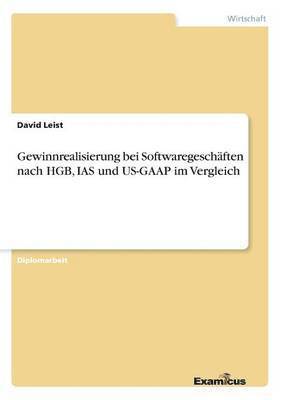 Wirtschaft

David Leist

Gewinnrealisierung bei Softwaregeschäften nach HGB, IAS und US-GAAP im Vergleich

Diplomarbeit

Examicus